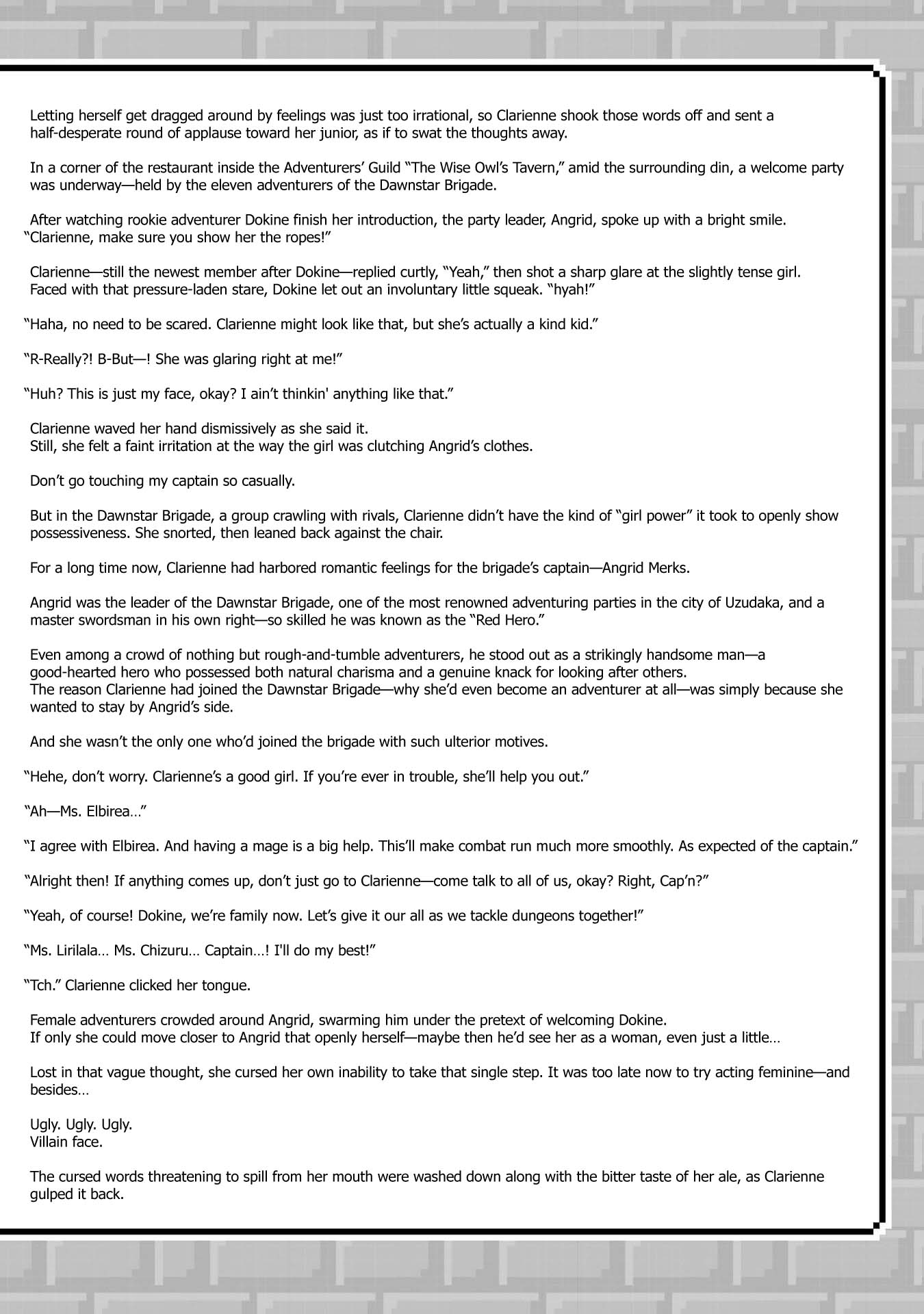 Letting herself get dragged around by feelings was just too irrational, so Clarienne shook those words off and sent a half-desperate round of applause toward her junior, as if to swat the thoughts away.

In a corner of the restaurant inside the Adventurers' Guild "The Wise Owl's Tavern," amid the surrounding din, a welcome party was underway—held by the eleven adventurers of the Dawnstar Brigade.

After watching rookie adventurer Dokine finish her introduction, the party leader, Angrid, spoke up with a bright smile. "Clarienne, make sure you show her the ropes!"

Clarienne—still the newest member after Dokine—replied curtly, "Yeah," then shot a sharp glare at the slightly tense girl. Faced with that pressure-laden stare, Dokine let out an involuntary little squeak. "hyah!"

"Haha, no need to be scared. Clarienne might look like that, but she's actually a kind kid."

"R-Really?! B-But—! She was glaring right at me!"

"Huh? This is just my face, okay? I ain't thinkin' anything like that."

Clarienne waved her hand dismissively as she said it.
Still, she felt a faint irritation at the way the girl was clutching Angrid's clothes.

Don't go touching my captain so casually.

But in the Dawnstar Brigade, a group crawling with rivals, Clarienne didn't have the kind of "girl power" it took to openly show possessiveness. She snorted, then leaned back against the chair.

For a long time now, Clarienne had harbored romantic feelings for the brigade's captain—Angrid Merks.

Angrid was the leader of the Dawnstar Brigade, one of the most renowned adventuring parties in the city of Uzudaka, and a master swordsman in his own right—so skilled he was known as the "Red Hero."

Even among a crowd of nothing but rough-and-tumble adventurers, he stood out as a strikingly handsome man—a good-hearted hero who possessed both natural charisma and a genuine knack for looking after others.
The reason Clarienne had joined the Dawnstar Brigade—why she'd even become an adventurer at all—was simply because she wanted to stay by Angrid's side.

And she wasn't the only one who'd joined the brigade with such ulterior motives.

"Hehe, don't worry. Clarienne's a good girl. If you're ever in trouble, she'll help you out."

"Ah—Ms. Elbirea…"

"I agree with Elbirea. And having a mage is a big help. This'll make combat run much more smoothly. As expected of the captain."

"Alright then! If anything comes up, don't just go to Clarienne—come talk to all of us, okay? Right, Cap'n?"

"Yeah, of course! Dokine, we're family now. Let's give it our all as we tackle dungeons together!"

"Ms. Lirilala… Ms. Chizuru… Captain…! I'll do my best!"

"Tch." Clarienne clicked her tongue.

Female adventurers crowded around Angrid, swarming him under the pretext of welcoming Dokine.
If only she could move closer to Angrid that openly herself—maybe then he'd see her as a woman, even just a little…

Lost in that vague thought, she cursed her own inability to take that single step. It was too late now to try acting feminine—and besides…

Ugly. Ugly. Ugly.
Villain face.

The cursed words threatening to spill from her mouth were washed down along with the bitter taste of her ale, as Clarienne gulped it back.